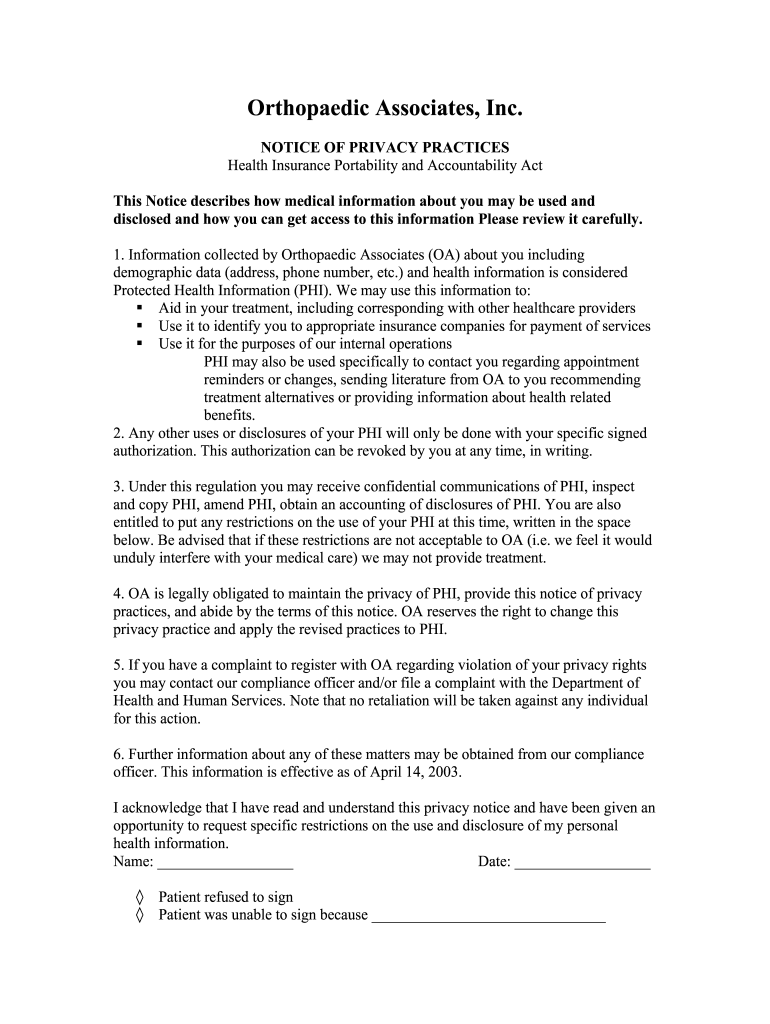 Orthopaedic Associates, Inc.

NOTICE OF PRIVACY PRACTICES
Health Insurance Portability and Accountability Act

This Notice describes how medical information about you may be used and disclosed and how you can get access to this information Please review it carefully.

1. Information collected by Orthopaedic Associates (OA) about you including demographic data (address, phone number, etc.) and health information is considered Protected Health Information (PHI). We may use this information to:
▪ Aid in your treatment, including corresponding with other healthcare providers
▪ Use it to identify you to appropriate insurance companies for payment of services
▪ Use it for the purposes of our internal operations
PHI may also be used specifically to contact you regarding appointment reminders or changes, sending literature from OA to you recommending treatment alternatives or providing information about health related benefits.
2. Any other uses or disclosures of your PHI will only be done with your specific signed authorization. This authorization can be revoked by you at any time, in writing.

3. Under this regulation you may receive confidential communications of PHI, inspect and copy PHI, amend PHI, obtain an accounting of disclosures of PHI. You are also entitled to put any restrictions on the use of your PHI at this time, written in the space below. Be advised that if these restrictions are not acceptable to OA (i.e. we feel it would unduly interfere with your medical care) we may not provide treatment.

4. OA is legally obligated to maintain the privacy of PHI, provide this notice of privacy practices, and abide by the terms of this notice. OA reserves the right to change this privacy practice and apply the revised practices to PHI.

5. If you have a complaint to register with OA regarding violation of your privacy rights you may contact our compliance officer and/or file a complaint with the Department of Health and Human Services. Note that no retaliation will be taken against any individual for this action.

6. Further information about any of these matters may be obtained from our compliance officer. This information is effective as of April 14, 2003.

I acknowledge that I have read and understand this privacy notice and have been given an opportunity to request specific restrictions on the use and disclosure of my personal health information.
Name: __________________ Date: __________________

◊ Patient refused to sign
◊ Patient was unable to sign because ______________________________